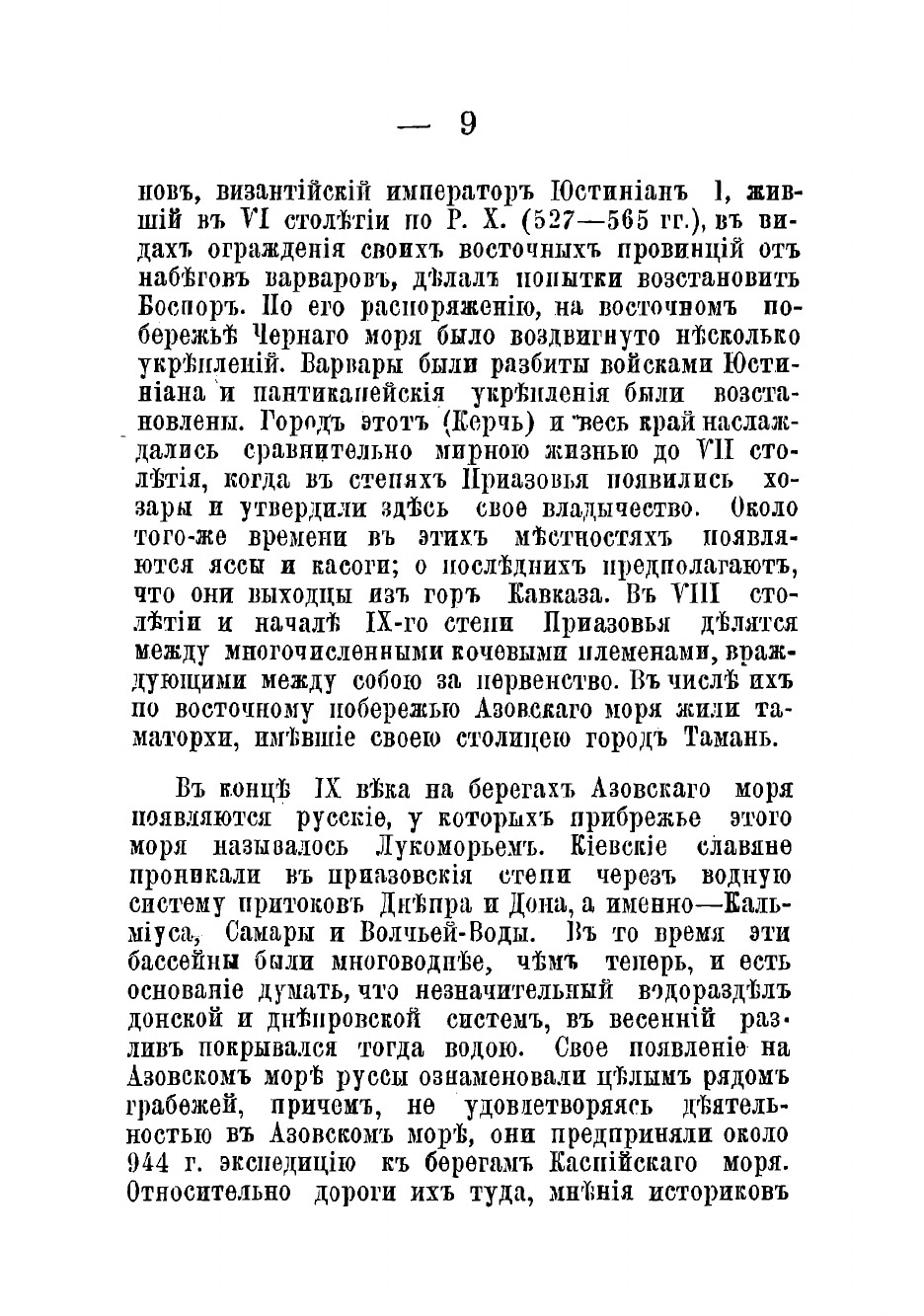 — 9

новъ, византійскій императоръ Юстиніанъ I, жившій въ VI столѣтіи по Р. Х. (527—565 гг.), въ видахъ огражденія своихъ восточныхъ провинцій отъ набѣговъ варваровъ, дѣлалъ попытки возстановить Боспоръ. По его распоряженію, на восточномъ побережьѣ Чернаго моря было воздвигнуто нѣсколько укрѣпленій. Варвары были разбиты войсками Юстиніана и пантикапейскія укрѣпленія были возстановлены. Городъ этотъ (Керчь) и весь край наслаждались сравнительно мирною жизнью до VII столѣтія, когда въ степяхъ Приазовья появились хозары и утвердили здѣсь свое владычество. Около того-же времени въ этихъ мѣстностяхъ появляются яссы и касоги; о послѣднихъ предполагаютъ, что они выходцы изъ горъ Кавказа. Въ VIII столѣтіи и началѣ IX-го степи Приазовья дѣлятся между многочисленными кочевыми племенами, враждующими между собою за первенство. Въ числѣ ихъ по восточному побережью Азовскаго моря жили таматорхи, имѣвшіе своею столицею городъ Тамань.

Въ концѣ IX вѣка на берегахъ Азовскаго моря появляются русскіе, у которыхъ прибрежье этого моря называлось Лукоморьемъ. Кіевскіе славяне проникали въ приазовскія степи черезъ водную систему притоковъ Днѣпра и Дона, а именно—Кальміуса, Самары и Волчьей-Воды. Въ то время эти бассейны были многоводнѣе, чѣмъ теперь, и есть основаніе думать, что незначительный водораздѣлъ донской и днѣпровской системъ, въ весенній разливъ покрывался тогда водою. Свое появленіе на Азовскомъ морѣ руссы ознаменовали цѣлымъ рядомъ грабежей, причемъ, не удовлетворяясь дѣятельностью въ Азовскомъ морѣ, они предприняли около 944 г. экспедицію къ берегамъ Каспійскаго моря. Относительно дороги ихъ туда, мнѣнія историковъ